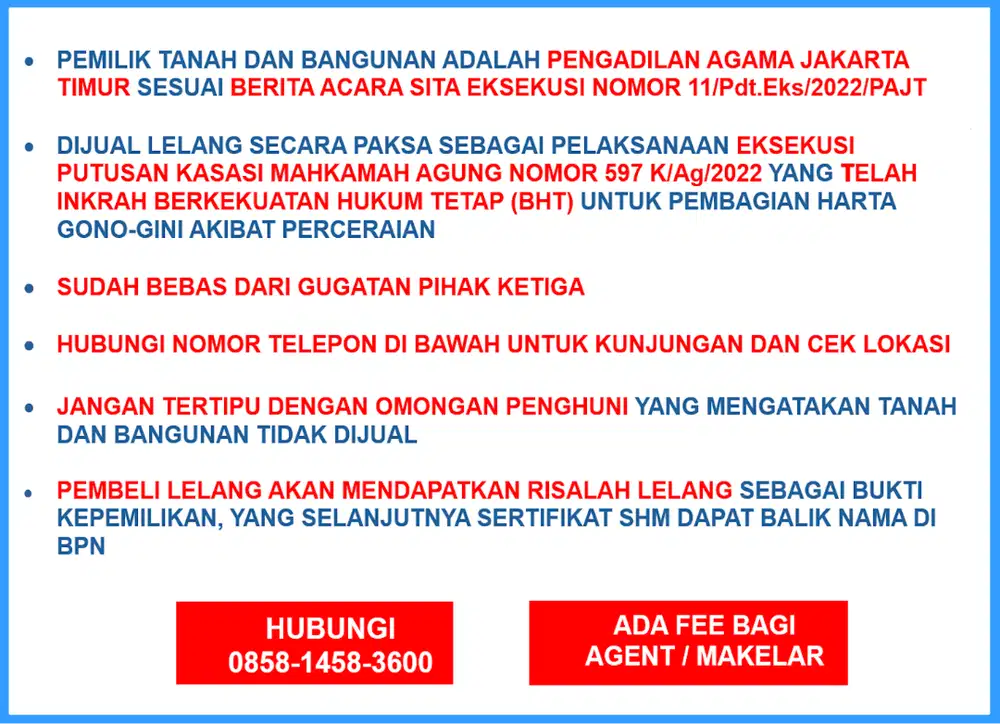 • PEMILIK TANAH DAN BANGUNAN ADALAH PENGADILAN AGAMA JAKARTA TIMUR SESUAI BERITA ACARA SITA EKSEKUSI NOMOR 11/Pdt.Eks/2022/PAJT

• DIJUAL LELANG SECARA PAKSA SEBAGAI PELAKSANAAN EKSEKUSI PUTUSAN KASASI MAHKAMAH AGUNG NOMOR 597 K/Ag/2022 YANG TELAH INKRAH BERKEKUATAN HUKUM TETAP (BHT) UNTUK PEMBAGIAN HARTA GONO-GINI AKIBAT PERCERAIAN

• SUDAH BEBAS DARI GUGATAN PIHAK KETIGA

• HUBUNGI NOMOR TELEPON DI BAWAH UNTUK KUNJUNGAN DAN CEK LOKASI

• JANGAN TERTIPU DENGAN OMONGAN PENGHUNI YANG MENGATAKAN TANAH DAN BANGUNAN TIDAK DIJUAL

• PEMBELI LELANG AKAN MENDAPATKAN RISALAH LELANG SEBAGAI BUKTI KEPEMILIKAN, YANG SELANJUTNYA SERTIFIKAT SHM DAPAT BALIK NAMA DI BPN

HUBUNGI
0858-1458-3600

ADA FEE BAGI
AGENT / MAKELAR